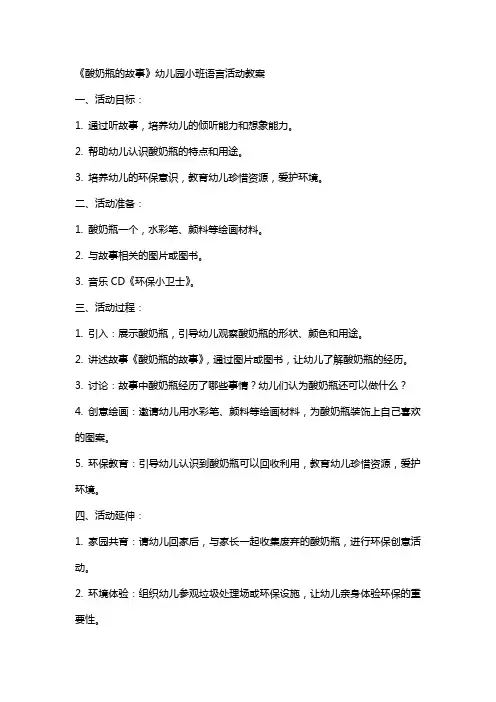 《酸奶瓶的故事》幼儿园小班语言活动教案

一、活动目标：

1. 通过听故事，培养幼儿的倾听能力和想象能力。

2. 帮助幼儿认识酸奶瓶的特点和用途。

3. 培养幼儿的环保意识，教育幼儿珍惜资源，爱护环境。

二、活动准备：

1. 酸奶瓶一个，水彩笔、颜料等绘画材料。

2. 与故事相关的图片或图书。

3. 音乐 CD《环保小卫士》。

三、活动过程：

1. 引入：展示酸奶瓶，引导幼儿观察酸奶瓶的形状、颜色和用途。

2. 讲述故事《酸奶瓶的故事》，通过图片或图书，让幼儿了解酸奶瓶的经历。

3. 讨论：故事中酸奶瓶经历了哪些事情？幼儿们认为酸奶瓶还可以做什么？

4. 创意绘画：邀请幼儿用水彩笔、颜料等绘画材料，为酸奶瓶装饰上自己喜欢的图案。

5. 环保教育：引导幼儿认识到酸奶瓶可以回收利用，教育幼儿珍惜资源，爱护环境。

四、活动延伸：

1. 家园共育：请幼儿回家后，与家长一起收集废弃的酸奶瓶，进行环保创意活动。

2. 环境体验：组织幼儿参观垃圾处理场或环保设施，让幼儿亲身体验环保的重要性。